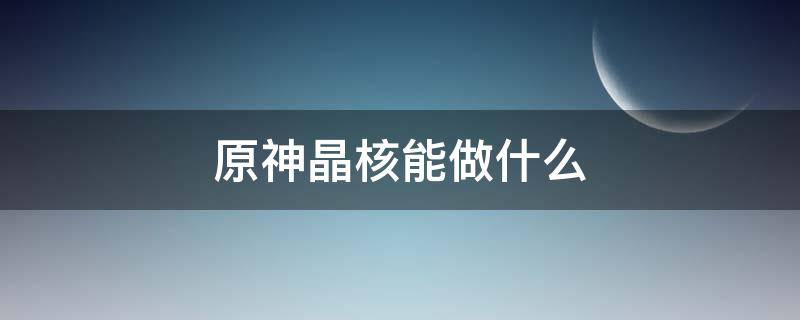 原神晶核能做什么